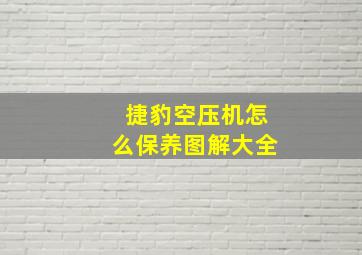 捷豹空压机怎么保养图解大全